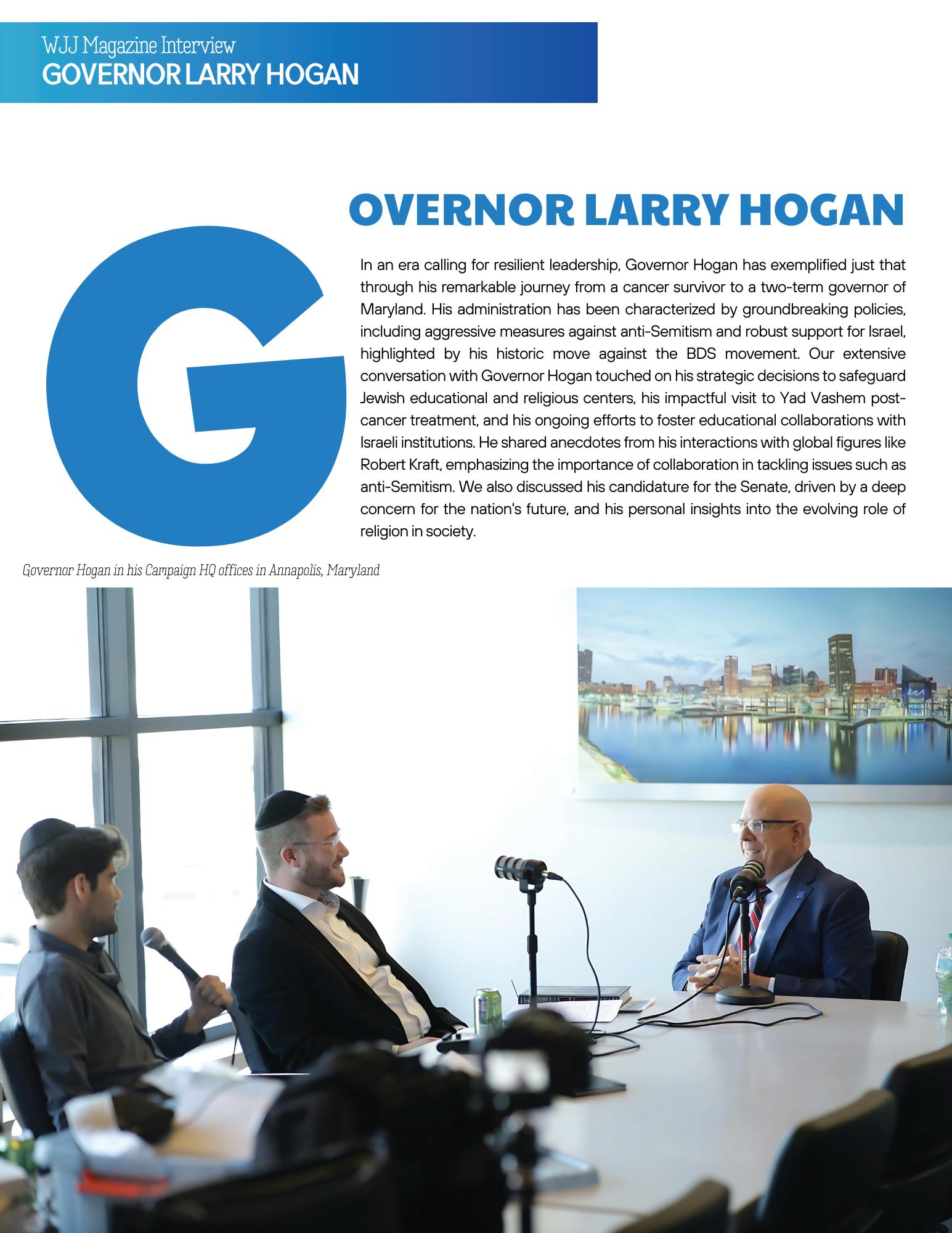 WJJ Magazine Interview
GOVERNOR LARRY HOGAN

GOVERNOR LARRY HOGAN

In an era calling for resilient leadership, Governor Hogan has exemplified just that through his remarkable journey from a cancer survivor to a two-term governor of Maryland. His administration has been characterized by groundbreaking policies, including aggressive measures against anti-Semitism and robust support for Israel, highlighted by his historic move against the BDS movement. Our extensive conversation with Governor Hogan touched on his strategic decisions to safeguard Jewish educational and religious centers, his impactful visit to Yad Vashem post-cancer treatment, and his ongoing efforts to foster educational collaborations with Israeli institutions. He shared anecdotes from his interactions with global figures like Robert Kraft, emphasizing the importance of collaboration in tackling issues such as anti-Semitism. We also discussed his candidature for the Senate, driven by a deep concern for the nation's future, and his personal insights into the evolving role of religion in society.

Governor Hogan in his Campaign HQ offices in Annapolis, Maryland